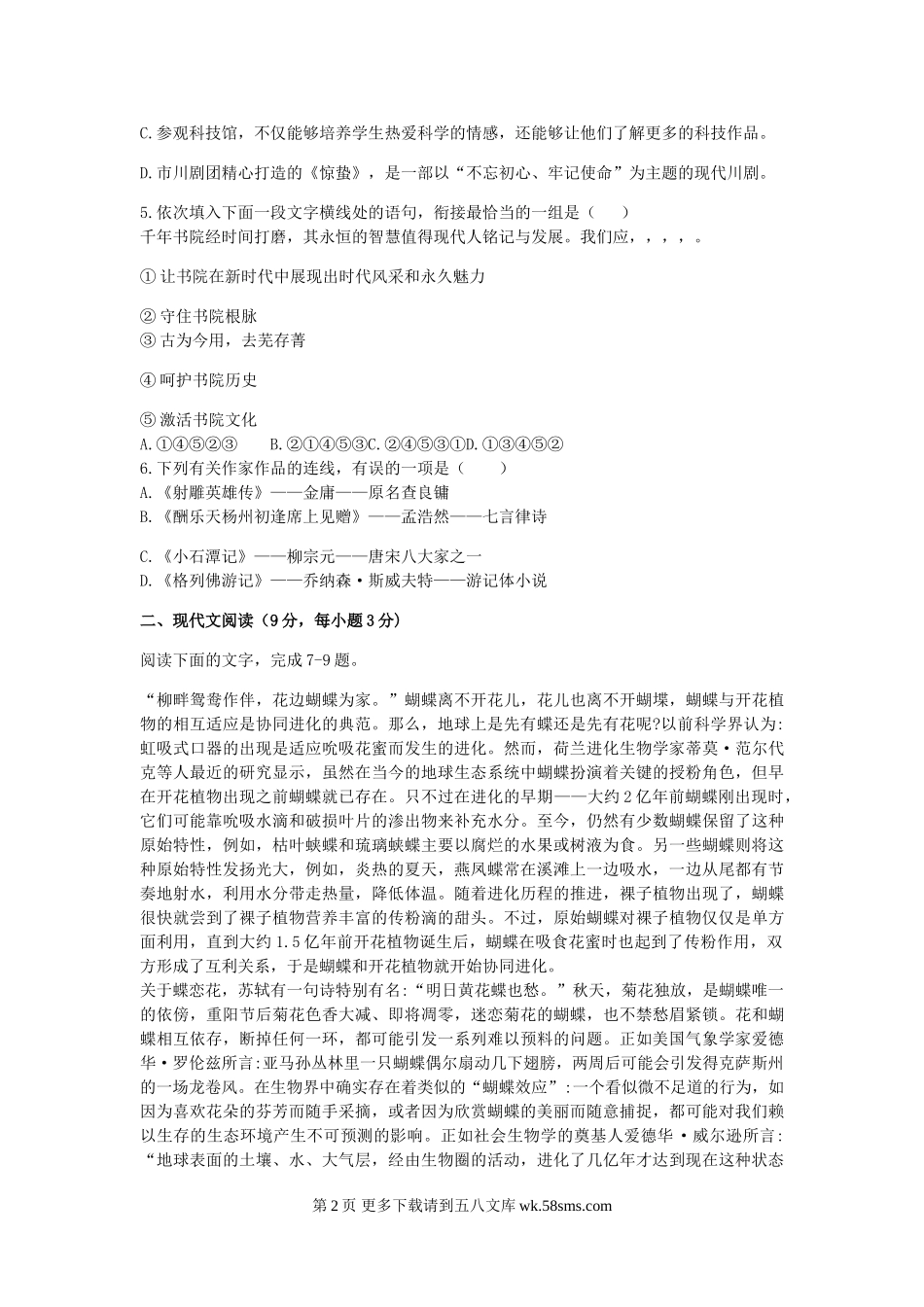 C.参观科技馆，不仅能够培养学生热爱科学的情感，还能够让他们了解更多的科技作品。

D.市川剧团精心打造的《惊蛰》，是一部以“不忘初心、牢记使命”为主题的现代川剧。

5.依次填入下面一段文字横线处的语句，衔接最恰当的一组是（　　）
千年书院经时间打磨，其永恒的智慧值得现代人铭记与发展。我们应，，，，。

①让书院在新时代中展现出时代风采和永久魅力

②守住书院根脉
③古为今用，去芜存菁

④呵护书院历史

⑤激活书院文化
A.①④⑤②③　　B.②①④⑤③C.②④⑤③①D.①③④⑤②
6.下列有关作家作品的连线，有误的一项是（　　）
A.《射雕英雄传》——金庸——原名查良镛
B.《酬乐天杨州初逢席上见赠》——孟浩然——七言律诗

C.《小石潭记》——柳宗元——唐宋八大家之一
D.《格列佛游记》——乔纳森·斯威夫特——游记体小说

二、现代文阅读（9分，每小题3分）

阅读下面的文字，完成7-9题。

“柳畔鸳鸯作伴，花边蝴蝶为家。”蝴蝶离不开花儿，花儿也离不开蝴堞，蝴蝶与开花植物的相互适应是协同进化的典范。那么，地球上是先有蝶还是先有花呢?以前科学界认为:虹吸式口器的出现是适应吮吸花蜜而发生的进化。然而，荷兰进化生物学家蒂莫·范尔代克等人最近的研究显示，虽然在当今的地球生态系统中蝴蝶扮演着关键的授粉角色，但早在开花植物出现之前蝴蝶就已存在。只不过在进化的早期——大约2亿年前蝴蝶刚出现时，它们可能靠吮吸水滴和破损叶片的渗出物来补充水分。至今，仍然有少数蝴蝶保留了这种原始特性，例如，枯叶蛱蝶和琉璃蛱蝶主要以腐烂的水果或树液为食。另一些蝴蝶则将这种原始特性发扬光大，例如，炎热的夏天，燕凤蝶常在溪滩上一边吸水，一边从尾都有节奏地射水，利用水分带走热量，降低体温。随着进化历程的推进，裸子植物出现了，蝴蝶很快就尝到了裸子植物营养丰富的传粉滴的甜头。不过，原始蝴蝶对裸子植物仅仅是单方面利用，直到大约1.5亿年前开花植物诞生后，蝴蝶在吸食花蜜时也起到了传粉作用，双方形成了互利关系，于是蝴蝶和开花植物就开始协同进化。
关于蝶恋花，苏轼有一句诗特别有名:“明日黄花蝶也愁。”秋天，菊花独放，是蝴蝶唯一的依傍，重阳节后菊花色香大减、即将凋零，迷恋菊花的蝴蝶，也不禁愁眉紧锁。花和蝴蝶相互依存，断掉任何一环，都可能引发一系列难以预料的问题。正如美国气象学家爱德华·罗伦兹所言:亚马孙丛林里一只蝴蝶偶尔扇动几下翅膀，两周后可能会引发得克萨斯州的一场龙卷风。在生物界中确实存在着类似的“蝴蝶效应”:一个看似微不足道的行为，如因为喜欢花朵的芬芳而随手采摘，或者因为欣赏蝴蝶的美丽而随意捕捉，都可能对我们赖以生存的生态环境产生不可预测的影响。正如社会生物学的奠基人爱德华·威尔逊所言:“地球表面的土壤、水、大气层，经由生物圈的活动，进化了几亿年才达到现在这种状态

第2页 更多下载请到五八文库 wk.58sms.com